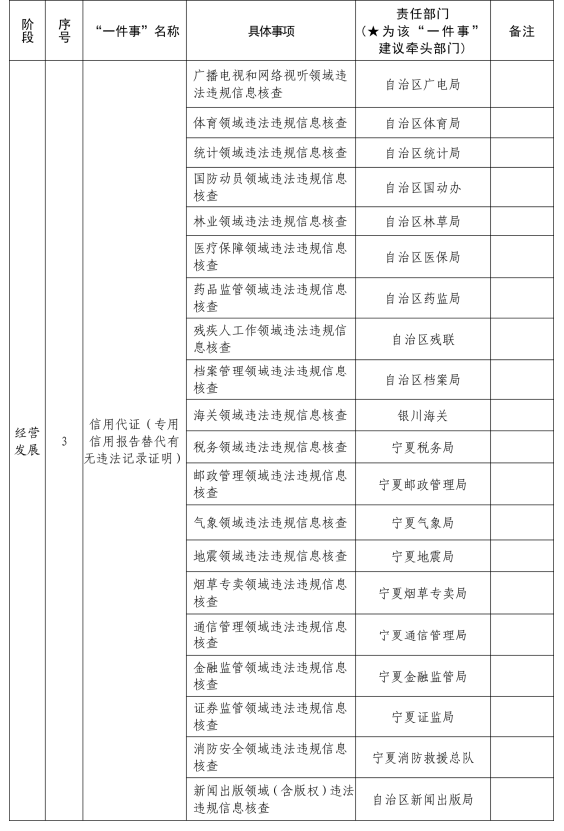 | 阶段 | 序号 | “一件事”名称 | 具体事项 | 责任部门（★为该“一件事”建议牵头部门） | 备注 |
|---|---|---|---|---|---|
| 经营发展 | 3 | 信用代证（专用信用报告替代有无违法记录证明） | 广播电视和网络视听领域违法违规信息核查 | 自治区广电局 | |
| | | | 体育领域违法违规信息核查 | 自治区体育局 | |
| | | | 统计领域违法违规信息核查 | 自治区统计局 | |
| | | | 国防动员领域违法违规信息核查 | 自治区国动办 | |
| | | | 林业领域违法违规信息核查 | 自治区林草局 | |
| | | | 医疗保障领域违法违规信息核查 | 自治区医保局 | |
| | | | 药品监管领域违法违规信息核查 | 自治区药监局 | |
| | | | 残疾人工作领域违法违规信息核查 | 自治区残联 | |
| | | | 档案管理领域违法违规信息核查 | 自治区档案局 | |
| | | | 海关领域违法违规信息核查 | 银川海关 | |
| | | | 税务领域违法违规信息核查 | 宁夏税务局 | |
| | | | 邮政管理领域违法违规信息核查 | 宁夏邮政管理局 | |
| | | | 气象领域违法违规信息核查 | 宁夏气象局 | |
| | | | 地震领域违法违规信息核查 | 宁夏地震局 | |
| | | | 烟草专卖领域违法违规信息核查 | 宁夏烟草专卖局 | |
| | | | 通信管理领域违法违规信息核查 | 宁夏通信管理局 | |
| | | | 金融监管领域违法违规信息核查 | 宁夏金融监管局 | |
| | | | 证券监管领域违法违规信息核查 | 宁夏证监局 | |
| | | | 消防安全领域违法违规信息核查 | 宁夏消防救援总队 | |
| | | | 新闻出版领域（含版权）违法违规信息核查 | 自治区新闻出版局 | |